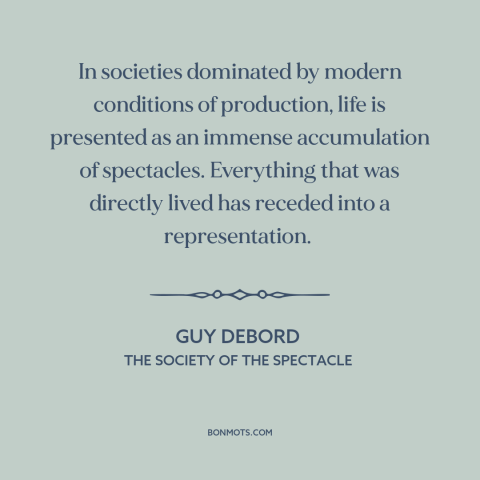 In societies dominated by modern conditions of production, life is presented as an immense accumulation of spectacles. Everything that was directly lived has receded into a representation.

GUY DEBORD
THE SOCIETY OF THE SPECTACLE

BONMOTS.COM